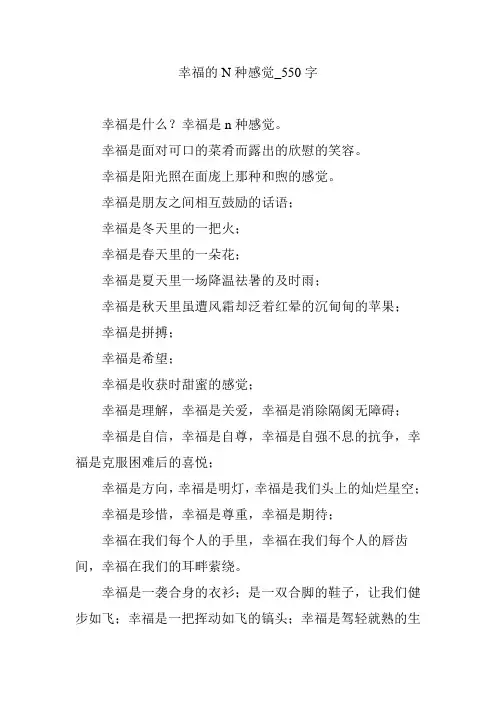 幸福的 N 种感觉_550 字

幸福是什么？幸福是 n 种感觉。

幸福是面对可口的菜肴而露出的欣慰的笑容。

幸福是阳光照在面庞上那种和煦的感觉。

幸福是朋友之间相互鼓励的话语；

幸福是冬天里的一把火；

幸福是春天里的一朵花；

幸福是夏天里一场降温祛暑的及时雨；

幸福是秋天里虽遭风霜却泛着红晕的沉甸甸的苹果；

幸福是拼搏；

幸福是希望；

幸福是收获时甜蜜的感觉；

幸福是理解，幸福是关爱，幸福是消除隔阂无障碍；

幸福是自信，幸福是自尊，幸福是自强不息的抗争，幸福是克服困难后的喜悦；

幸福是方向，幸福是明灯，幸福是我们头上的灿烂星空；

幸福是珍惜，幸福是尊重，幸福是期待；

幸福在我们每个人的手里，幸福在我们每个人的唇齿间，幸福在我们的耳畔萦绕。

幸福是一袭合身的衣衫；是一双合脚的鞋子，让我们健步如飞；幸福是一把挥动如飞的镐头；幸福是驾轻就熟的生